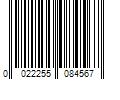 0 022255 084567